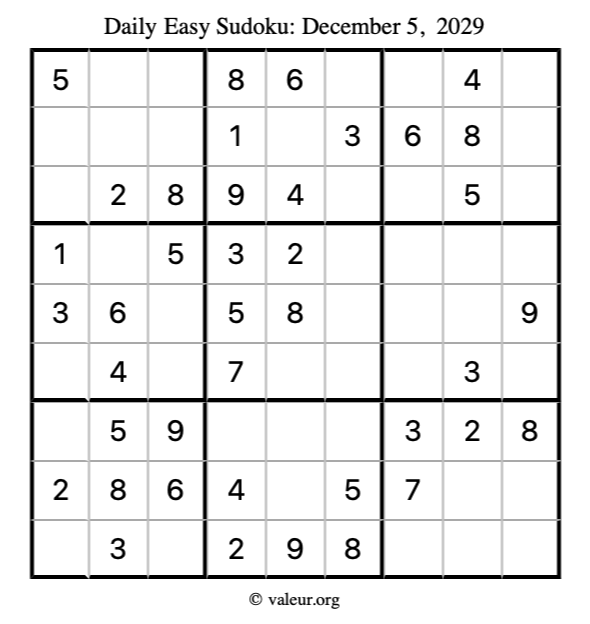 Daily Easy Sudoku: December 5, 2029

| 5 | | | 8 | 6 | | | 4 | |
|---|---|---|---|---|---|---|---|---|
| | | | 1 | | 3 | 6 | 8 | |
| | 2 | 8 | 9 | 4 | | | 5 | |
| 1 | | 5 | 3 | 2 | | | | |
| 3 | 6 | | 5 | 8 | | | | 9 |
| | 4 | | 7 | | | | 3 | |
| | 5 | 9 | | | | 3 | 2 | 8 |
| 2 | 8 | 6 | 4 | | 5 | 7 | | |
| | 3 | | 2 | 9 | 8 | | | |

© valeur.org